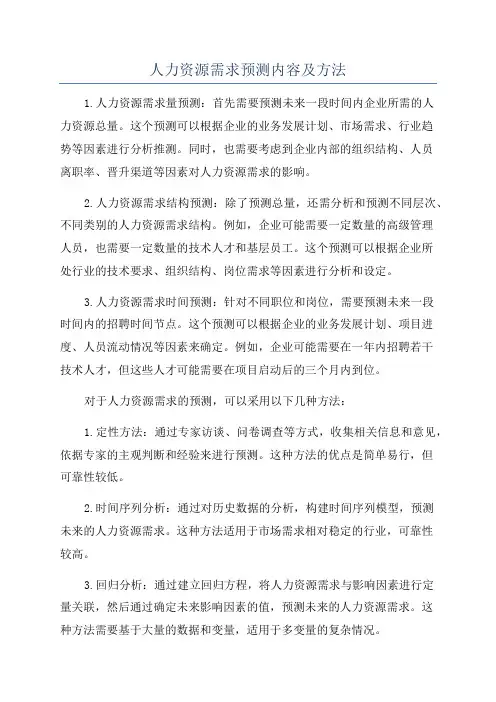 人力资源需求预测内容及方法

1.人力资源需求量预测：首先需要预测未来一段时间内企业所需的人力资源总量。这个预测可以根据企业的业务发展计划、市场需求、行业趋势等因素进行分析推测。同时，也需要考虑到企业内部的组织结构、人员离职率、晋升渠道等因素对人力资源需求的影响。

2.人力资源需求结构预测：除了预测总量，还需分析和预测不同层次、不同类别的人力资源需求结构。例如，企业可能需要一定数量的高级管理人员，也需要一定数量的技术人才和基层员工。这个预测可以根据企业所处行业的技术要求、组织结构、岗位需求等因素进行分析和设定。

3.人力资源需求时间预测：针对不同职位和岗位，需要预测未来一段时间内的招聘时间节点。这个预测可以根据企业的业务发展计划、项目进度、人员流动情况等因素来确定。例如，企业可能需要在一年内招聘若干技术人才，但这些人才可能需要在项目启动后的三个月内到位。

对于人力资源需求的预测，可以采用以下几种方法：

1.定性方法：通过专家访谈、问卷调查等方式，收集相关信息和意见，依据专家的主观判断和经验来进行预测。这种方法的优点是简单易行，但可靠性较低。

2.时间序列分析：通过对历史数据的分析，构建时间序列模型，预测未来的人力资源需求。这种方法适用于市场需求相对稳定的行业，可靠性较高。

3.回归分析：通过建立回归方程，将人力资源需求与影响因素进行定量关联，然后通过确定未来影响因素的值，预测未来的人力资源需求。这种方法需要基于大量的数据和变量，适用于多变量的复杂情况。